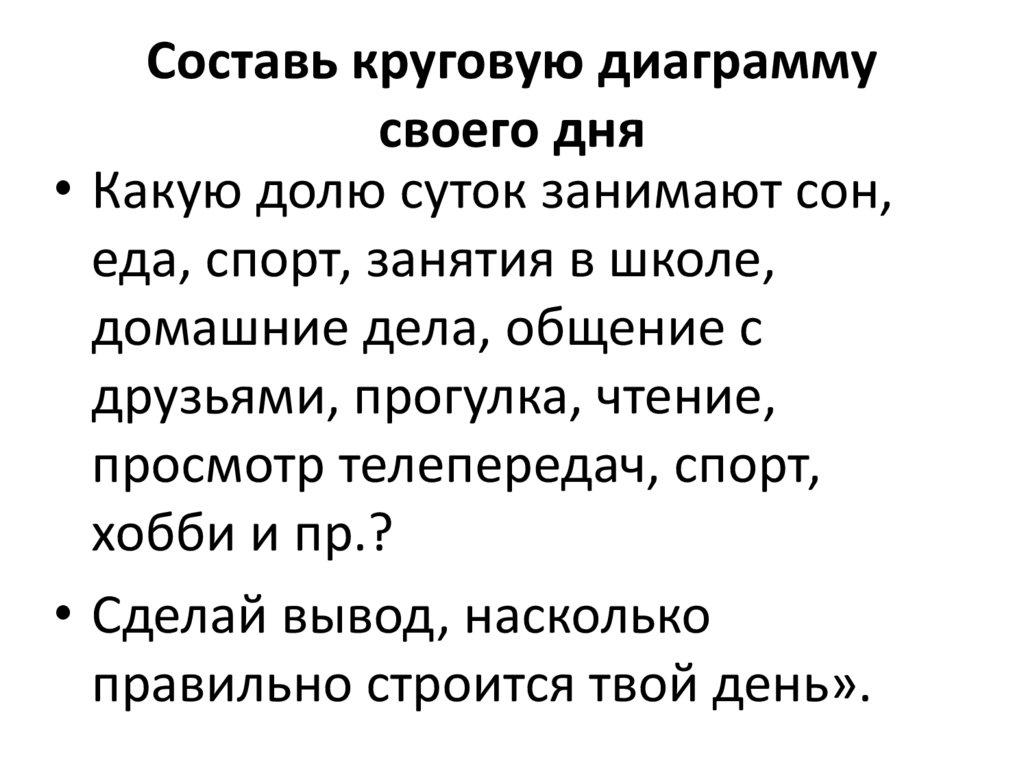 Составь круговую диаграмму своего дня

• Какую долю суток занимают сон, еда, спорт, занятия в школе, домашние дела, общение с друзьями, прогулка, чтение, просмотр телепередач, спорт, хобби и пр.?

• Сделай вывод, насколько правильно строится твой день».